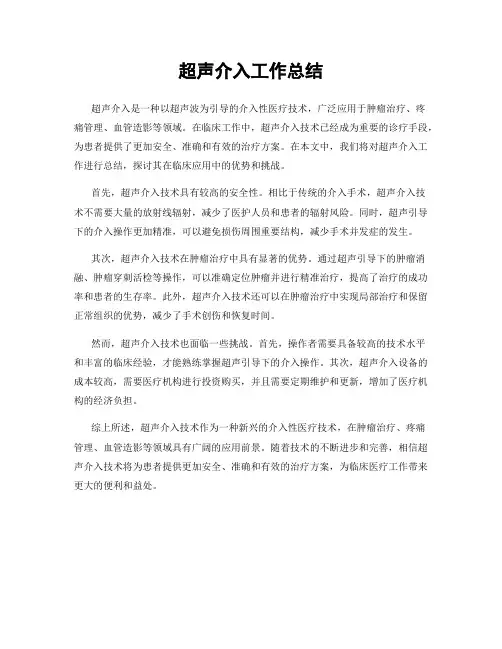 超声介入工作总结

超声介入是一种以超声波为引导的介入性医疗技术，广泛应用于肿瘤治疗、疼痛管理、血管造影等领域。在临床工作中，超声介入技术已经成为重要的诊疗手段，为患者提供了更加安全、准确和有效的治疗方案。在本文中，我们将对超声介入工作进行总结，探讨其在临床应用中的优势和挑战。

首先，超声介入技术具有较高的安全性。相比于传统的介入手术，超声介入技术不需要大量的放射线辐射，减少了医护人员和患者的辐射风险。同时，超声引导下的介入操作更加精准，可以避免损伤周围重要结构，减少手术并发症的发生。

其次，超声介入技术在肿瘤治疗中具有显著的优势。通过超声引导下的肿瘤消融、肿瘤穿刺活检等操作，可以准确定位肿瘤并进行精准治疗，提高了治疗的成功率和患者的生存率。此外，超声介入技术还可以在肿瘤治疗中实现局部治疗和保留正常组织的优势，减少了手术创伤和恢复时间。

然而，超声介入技术也面临一些挑战。首先，操作者需要具备较高的技术水平和丰富的临床经验，才能熟练掌握超声引导下的介入操作。其次，超声介入设备的成本较高，需要医疗机构进行投资购买，并且需要定期维护和更新，增加了医疗机构的经济负担。

综上所述，超声介入技术作为一种新兴的介入性医疗技术，在肿瘤治疗、疼痛管理、血管造影等领域具有广阔的应用前景。随着技术的不断进步和完善，相信超声介入技术将为患者提供更加安全、准确和有效的治疗方案，为临床医疗工作带来更大的便利和益处。